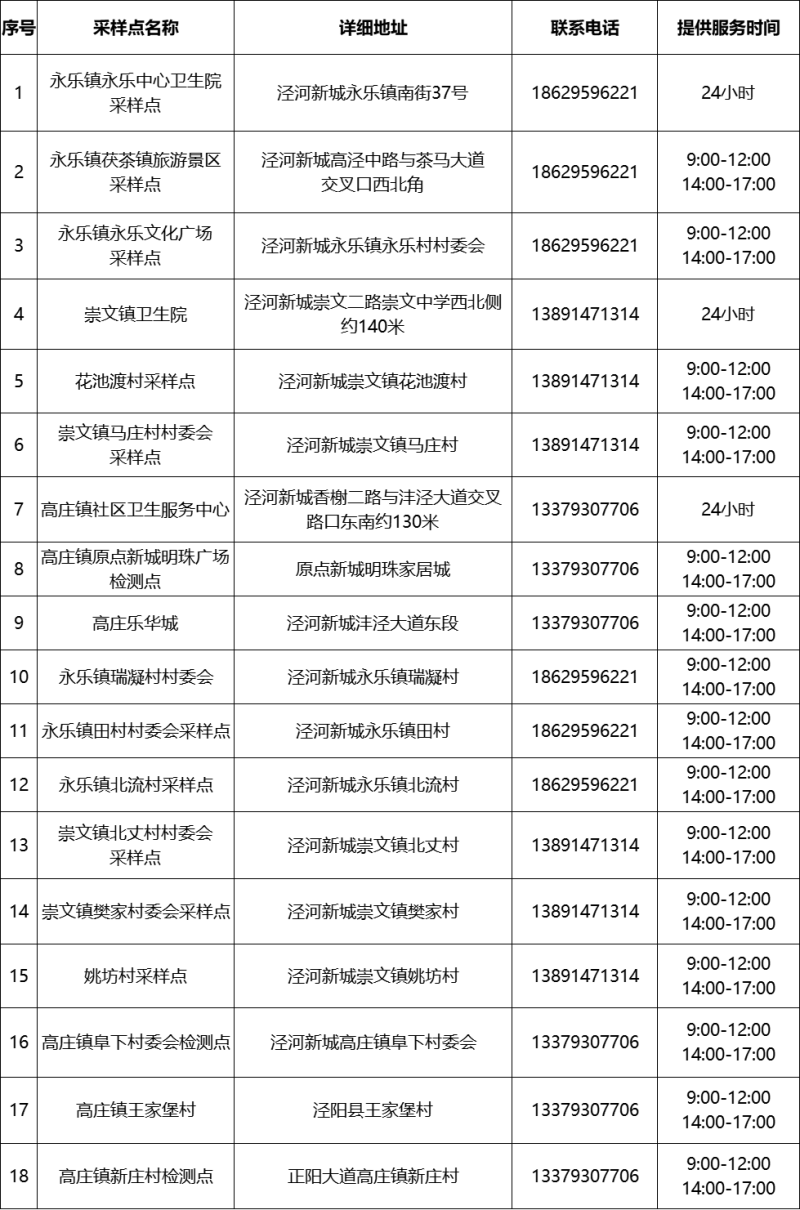 | 序号 | 采样点名称 | 详细地址 | 联系电话 | 提供服务时间 |
|---|---|---|---|---|
| 1 | 永乐镇永乐中心卫生院采样点 | 泾河新城永乐镇南街37号 | 18629596221 | 24小时 |
| 2 | 永乐镇茯茶镇旅游景区采样点 | 泾河新城高泾中路与茶马大道交叉口西北角 | 18629596221 | 9:00-12:00 14:00-17:00 |
| 3 | 永乐镇永乐文化广场采样点 | 泾河新城永乐镇永乐村村委会 | 18629596221 | 9:00-12:00 14:00-17:00 |
| 4 | 崇文镇卫生院 | 泾河新城崇文二路崇文中学西北侧约140米 | 13891471314 | 24小时 |
| 5 | 花池渡村采样点 | 泾河新城崇文镇花池渡村 | 13891471314 | 9:00-12:00 14:00-17:00 |
| 6 | 崇文镇马庄村村委会采样点 | 泾河新城崇文镇马庄村 | 13891471314 | 9:00-12:00 14:00-17:00 |
| 7 | 高庄镇社区卫生服务中心 | 泾河新城香榭二路与沣泾大道交叉路口东南约130米 | 13379307706 | 24小时 |
| 8 | 高庄镇原点新城明珠广场检测点 | 原点新城明珠家居城 | 13379307706 | 9:00-12:00 14:00-17:00 |
| 9 | 高庄乐华城 | 泾河新城沣泾大道东段 | 13379307706 | 9:00-12:00 14:00-17:00 |
| 10 | 永乐镇瑞凝村村委会 | 泾河新城永乐镇瑞凝村 | 18629596221 | 9:00-12:00 14:00-17:00 |
| 11 | 永乐镇田村村委会采样点 | 泾河新城永乐镇田村 | 18629596221 | 9:00-12:00 14:00-17:00 |
| 12 | 永乐镇北流村采样点 | 泾河新城永乐镇北流村 | 18629596221 | 9:00-12:00 14:00-17:00 |
| 13 | 崇文镇北丈村村委会采样点 | 泾河新城崇文镇北丈村 | 13891471314 | 9:00-12:00 14:00-17:00 |
| 14 | 崇文镇樊家村委会采样点 | 泾河新城崇文镇樊家村 | 13891471314 | 9:00-12:00 14:00-17:00 |
| 15 | 姚坊村采样点 | 泾河新城崇文镇姚坊村 | 13891471314 | 9:00-12:00 14:00-17:00 |
| 16 | 高庄镇阜下村委会检测点 | 泾河新城高庄镇阜下村委会 | 13379307706 | 9:00-12:00 14:00-17:00 |
| 17 | 高庄镇王家堡村 | 泾阳县王家堡村 | 13379307706 | 9:00-12:00 14:00-17:00 |
| 18 | 高庄镇新庄村检测点 | 正阳大道高庄镇新庄村 | 13379307706 | 9:00-12:00 14:00-17:00 |